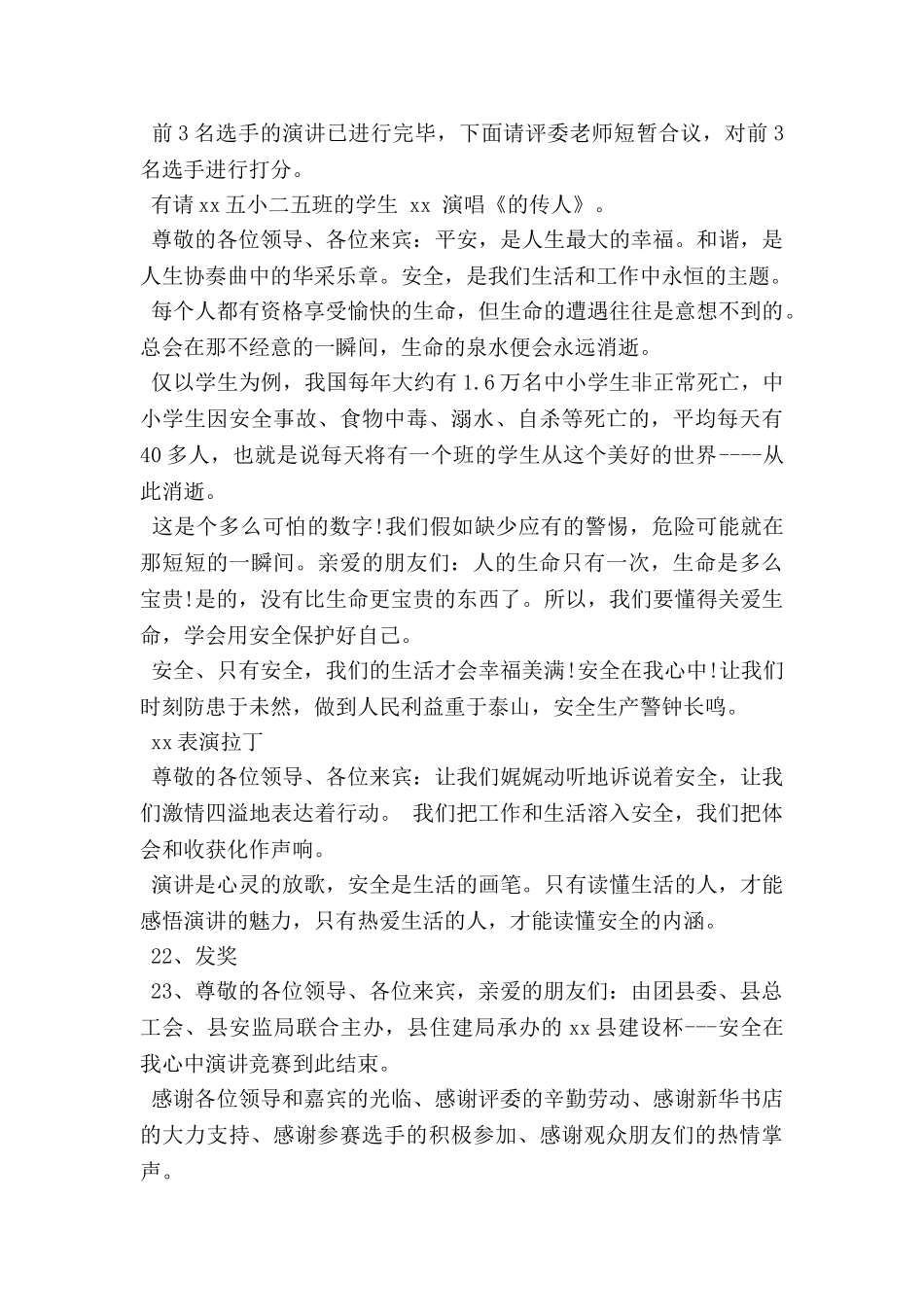 前3名选手的演讲已进行完毕，下面请评委老师短暂合议，对前3名选手进行打分。

有请xx五小二五班的学生 xx 演唱《的传人》。

尊敬的各位领导、各位来宾：平安，是人生最大的幸福。和谐，是人生协奏曲中的华采乐章。安全，是我们生活和工作中永恒的主题。

每个人都有资格享受愉快的生命，但生命的遭遇往往是意想不到的。总会在那不经意的一瞬间，生命的泉水便会永远消逝。

仅以学生为例，我国每年大约有1.6万名中小学生非正常死亡，中小学生因安全事故、食物中毒、溺水、自杀等死亡的，平均每天有40多人，也就是说每天将有一个班的学生从这个美好的世界----从此消逝。

这是个多么可怕的数字!我们假如缺少应有的警惕，危险可能就在那短短的一瞬间。亲爱的朋友们：人的生命只有一次，生命是多么宝贵!是的，没有比生命更宝贵的东西了。所以，我们要懂得关爱生命，学会用安全保护好自己。

安全、只有安全，我们的生活才会幸福美满!安全在我心中!让我们时刻防患于未然，做到人民利益重于泰山，安全生产警钟长鸣。

xx表演拉丁

尊敬的各位领导、各位来宾：让我们娓娓动听地诉说着安全，让我们激情四溢地表达着行动。 我们把工作和生活溶入安全，我们把体会和收获化作声响。

演讲是心灵的放歌，安全是生活的画笔。只有读懂生活的人，才能感悟演讲的魅力，只有热爱生活的人，才能读懂安全的内涵。

22、发奖

23、尊敬的各位领导、各位来宾，亲爱的朋友们：由团县委、县总工会、县安监局联合主办，县住建局承办的xx县建设杯---安全在我心中演讲竞赛到此结束。

感谢各位领导和嘉宾的光临、感谢评委的辛勤劳动、感谢新华书店的大力支持、感谢参赛选手的积极参加、感谢观众朋友们的热情掌声。